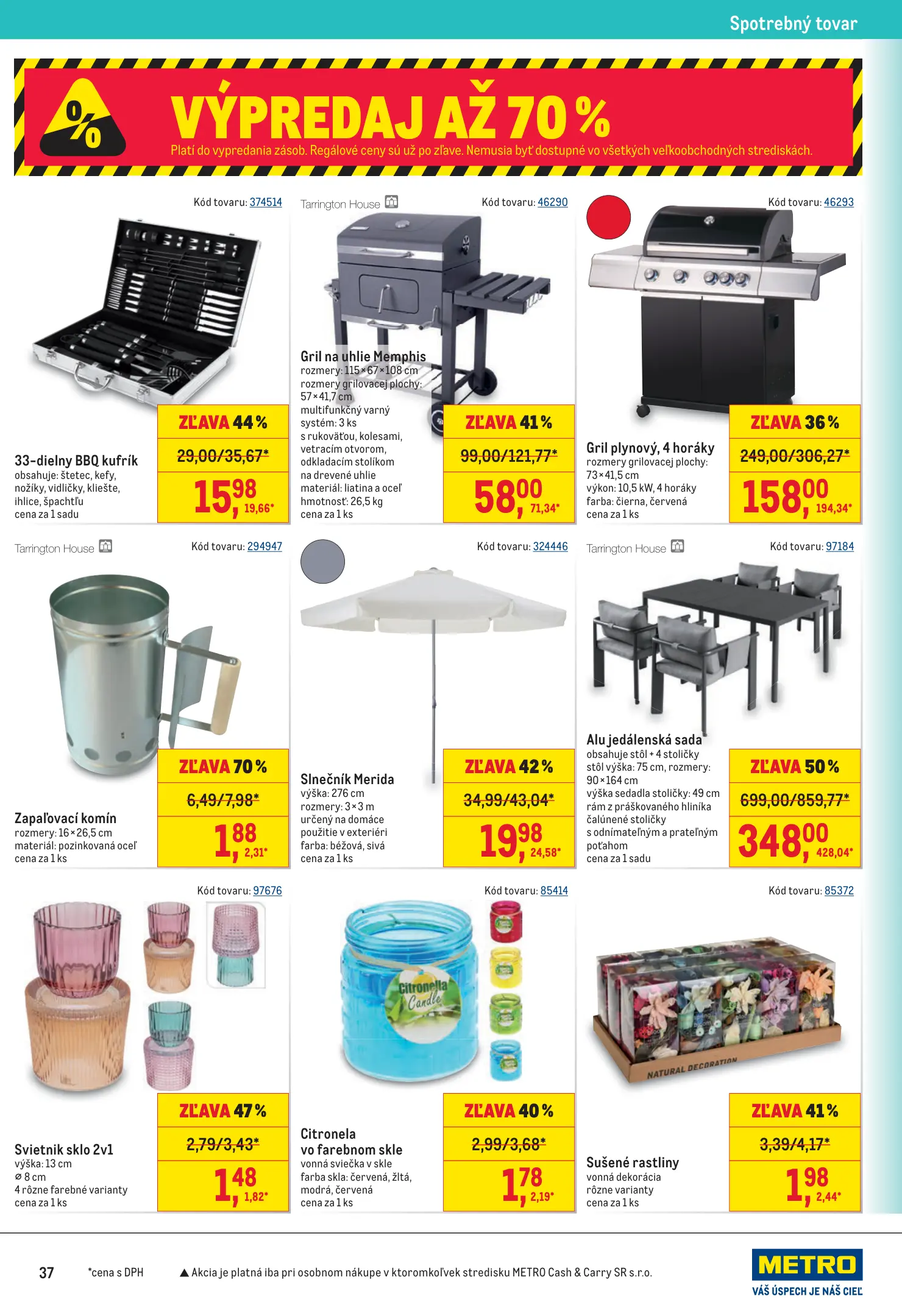 Spotrebný tovar

%

VÝPREDAJ AŽ 70 %

Platí do vypredania zásob. Regálové ceny sú už po zľave. Nemusia byť dostupné vo všetkých veľkoobchodných strediskách.

Kód tovaru: 374514

33-dielny BBQ kufrík
obsahuje: štetec, kefy, nožíky, vidličky, kliešte, ihlice, špachtľu
cena za 1 sadu

ZĽAVA 44 %
29,00/35,67*
15,98 19,66*

Tarrington House

Kód tovaru: 46290

Gril na uhlie Memphis
rozmery: 115×67×108 cm
rozmery grilovacej plochy: 57×41,7 cm
multifunkčný varný systém: 3 ks
s rukoväťou, kolesami, vetracím otvorom, odkladacím stolíkom
na drevené uhlie
materiál: liatina a oceľ
hmotnosť: 26,5 kg
cena za 1 ks

ZĽAVA 41 %
99,00/121,77*
58,00 71,34*

Kód tovaru: 46293

Gril plynový, 4 horáky
rozmery grilovacej plochy: 73×41,5 cm
výkon: 10,5 kW, 4 horáky
farba: čierna, červená
cena za 1 ks

ZĽAVA 36 %
249,00/306,27*
158,00 194,34*

Tarrington House

Kód tovaru: 294947

Zapaľovací komín
rozmery: 16×26,5 cm
materiál: pozinkovaná oceľ
cena za 1 ks

ZĽAVA 70 %
6,49/7,98*
1,88 2,31*

Kód tovaru: 324446

Slnečník Merida
výška: 276 cm
rozmery: 3×3 m
určený na domáce použitie v exteriéri
farba: béžová, sivá
cena za 1 ks

ZĽAVA 42 %
34,99/43,04*
19,98 24,58*

Tarrington House

Kód tovaru: 97184

Alu jedálenská sada
obsahuje stôl + 4 stoličky
stôl výška: 75 cm, rozmery: 90×164 cm
výška sedadla stoličky: 49 cm
rám z práškovaného hliníka
čalúnené stoličky s odnímateľným a prateľným poťahom
cena za 1 sadu

ZĽAVA 50 %
699,00/859,77*
348,00 428,04*

Kód tovaru: 97676

Svietnik sklo 2v1
výška: 13 cm
⌀ 8 cm
4 rôzne farebné varianty
cena za 1 ks

ZĽAVA 47 %
2,79/3,43*
1,48 1,82*

Kód tovaru: 85414

Citronella Candle

Citronela vo farebnom skle
vonná sviečka v skle
farba skla: červená, žltá, modrá, červená
cena za 1 ks

ZĽAVA 40 %
2,99/3,68*
1,78 2,19*

Kód tovaru: 85372

NATURAL DECORATION

Sušené rastliny
vonná dekorácia
rôzne varianty
cena za 1 ks

ZĽAVA 41 %
3,39/4,17*
1,98 2,44*

37 *cena s DPH ▲ Akcia je platná iba pri osobnom nákupe v ktoromkoľvek stredisku METRO Cash & Carry SR s.r.o.

METRO
VÁŠ ÚSPECH JE NÁŠ CIEĽ